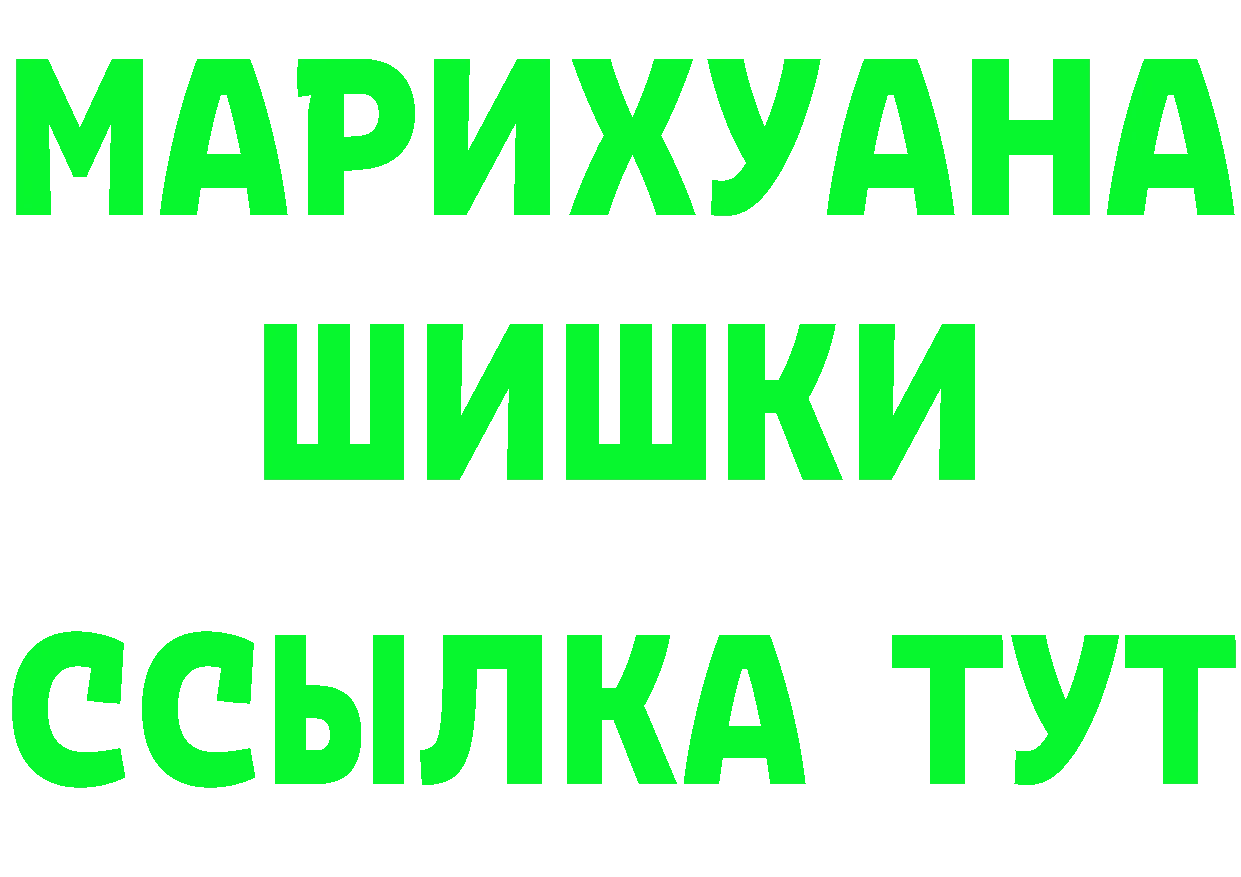 МАРИХУАНА
ШИШКИ
ССЫЛКА ТУТ